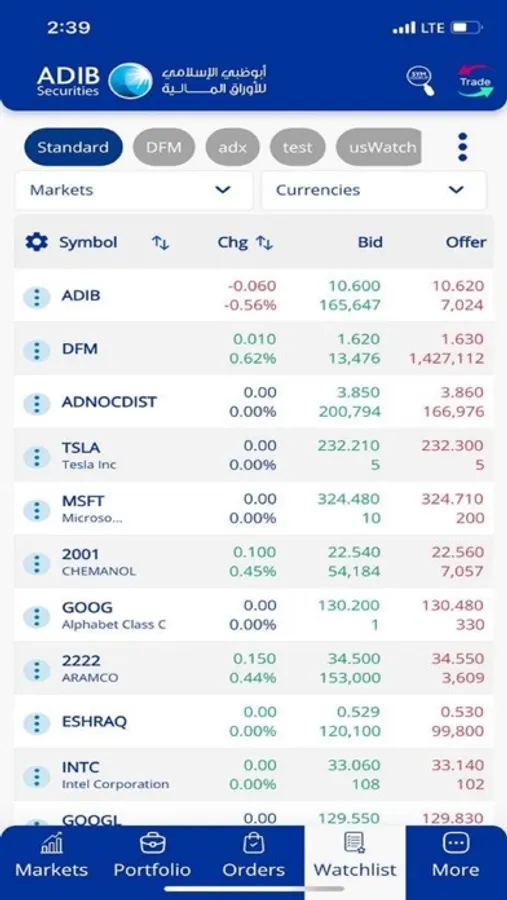 2:39 LTE

ADIB Securities أبوظبي الإسلامي للأوراق المالية

SYM

Trade

Standard DFM adx test usWatch

Markets Currencies

| Symbol | Chg | Bid | Offer |
|---|---|---|---|
| ADIB | -0.060 -0.56% | 10.600 165,647 | 10.620 7,024 |
| DFM | 0.010 0.62% | 1.620 13,476 | 1.630 1,427,112 |
| ADNOCDIST | 0.00 0.00% | 3.850 200,794 | 3.860 166,976 |
| TSLA Tesla Inc | 0.00 0.00% | 232.210 5 | 232.300 5 |
| MSFT Microso... | 0.00 0.00% | 324.480 10 | 324.710 200 |
| 2001 CHEMANOL | 0.100 0.45% | 22.540 54,184 | 22.560 7,057 |
| GOOG Alphabet Class C | 0.00 0.00% | 130.200 1 | 130.480 330 |
| 2222 ARAMCO | 0.150 0.44% | 34.500 153,000 | 34.550 3,609 |
| ESHRAQ | 0.00 0.00% | 0.529 120,100 | 0.530 99,800 |
| INTC Intel Corporation | 0.00 0.00% | 33.060 108 | 33.140 102 |
| GOOGL | 0.00 | 129.550 | 129.830 |

Markets Portfolio Orders Watchlist More